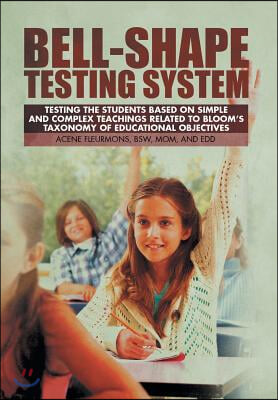 BELL-SHAPE TESTING SYSTEM

TESTING THE STUDENTS BASED ON SIMPLE AND COMPLEX TEACHINGS RELATED TO BLOOM'S TAXONOMY OF EDUCATIONAL OBJECTIVES

ACENE FLEURMONS, BSW, MOM, AND EDD